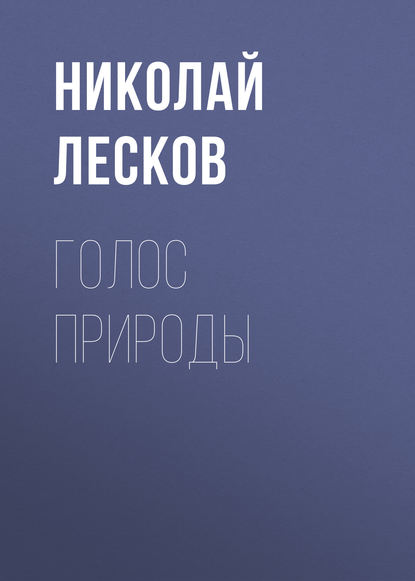 НИКОЛАЙ ЛЕСКОВ

ГОЛОС ПРИРОДЫ